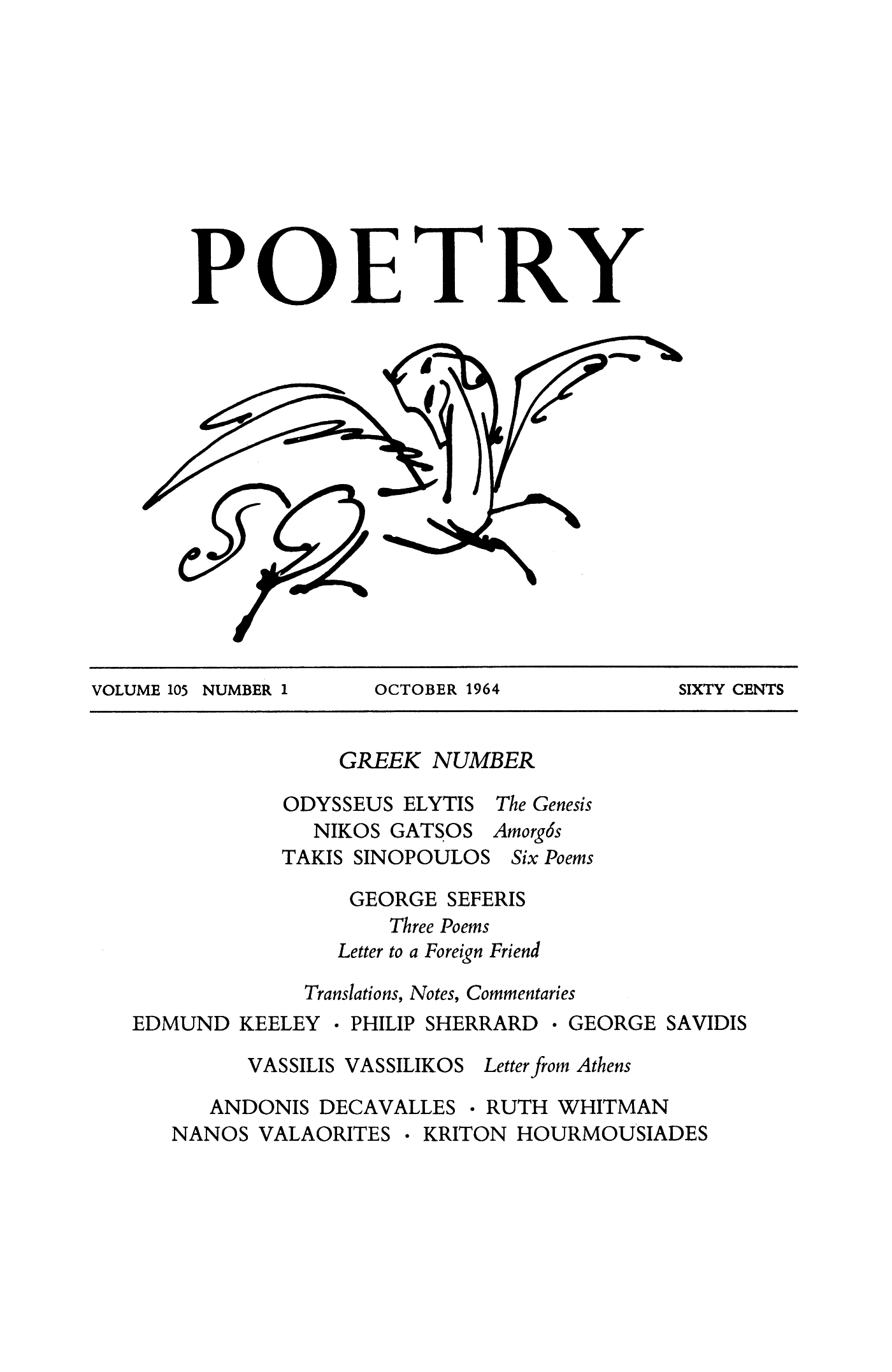 POETRY

VOLUME 105 NUMBER 1 OCTOBER 1964 SIXTY CENTS

GREEK NUMBER

ODYSSEUS ELYTIS The Genesis
NIKOS GATSOS Amorgós
TAKIS SINOPOULOS Six Poems

GEORGE SEFERIS
Three Poems
Letter to a Foreign Friend

Translations, Notes, Commentaries
EDMUND KEELEY · PHILIP SHERRARD · GEORGE SAVIDIS

VASSILIS VASSILIKOS Letter from Athens

ANDONIS DECAVALLES · RUTH WHITMAN
NANOS VALAORITES · KRITON HOURMOUSIADES